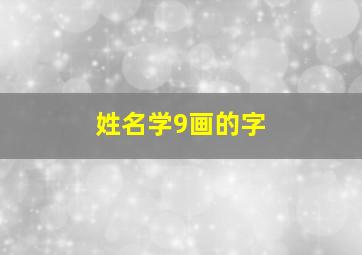 姓名学9画的字